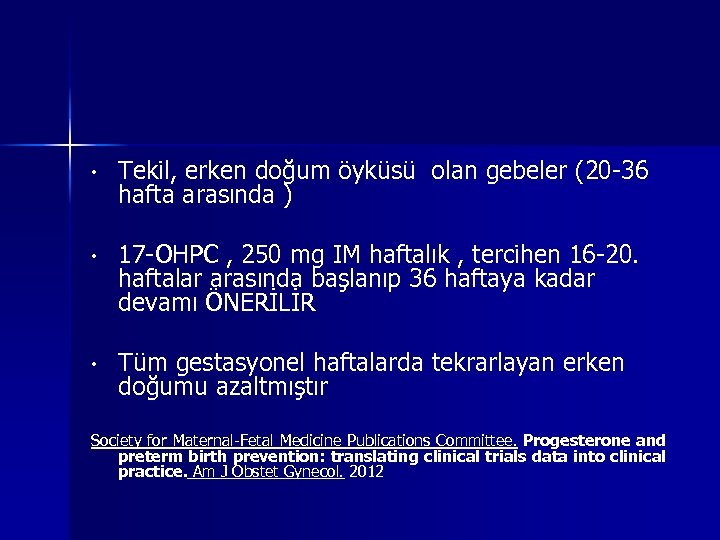 • Tekil, erken doğum öyküsü olan gebeler (20-36 hafta arasında )

• 17-OHPC , 250 mg IM haftalık , tercihen 16-20. haftalar arasında başlanıp 36 haftaya kadar devamı ÖNERİLİR

• Tüm gestasyonel haftalarda tekrarlayan erken doğumu azaltmıştır

Society for Maternal-Fetal Medicine Publications Committee. Progesterone and preterm birth prevention: translating clinical trials data into clinical practice. Am J Obstet Gynecol. 2012